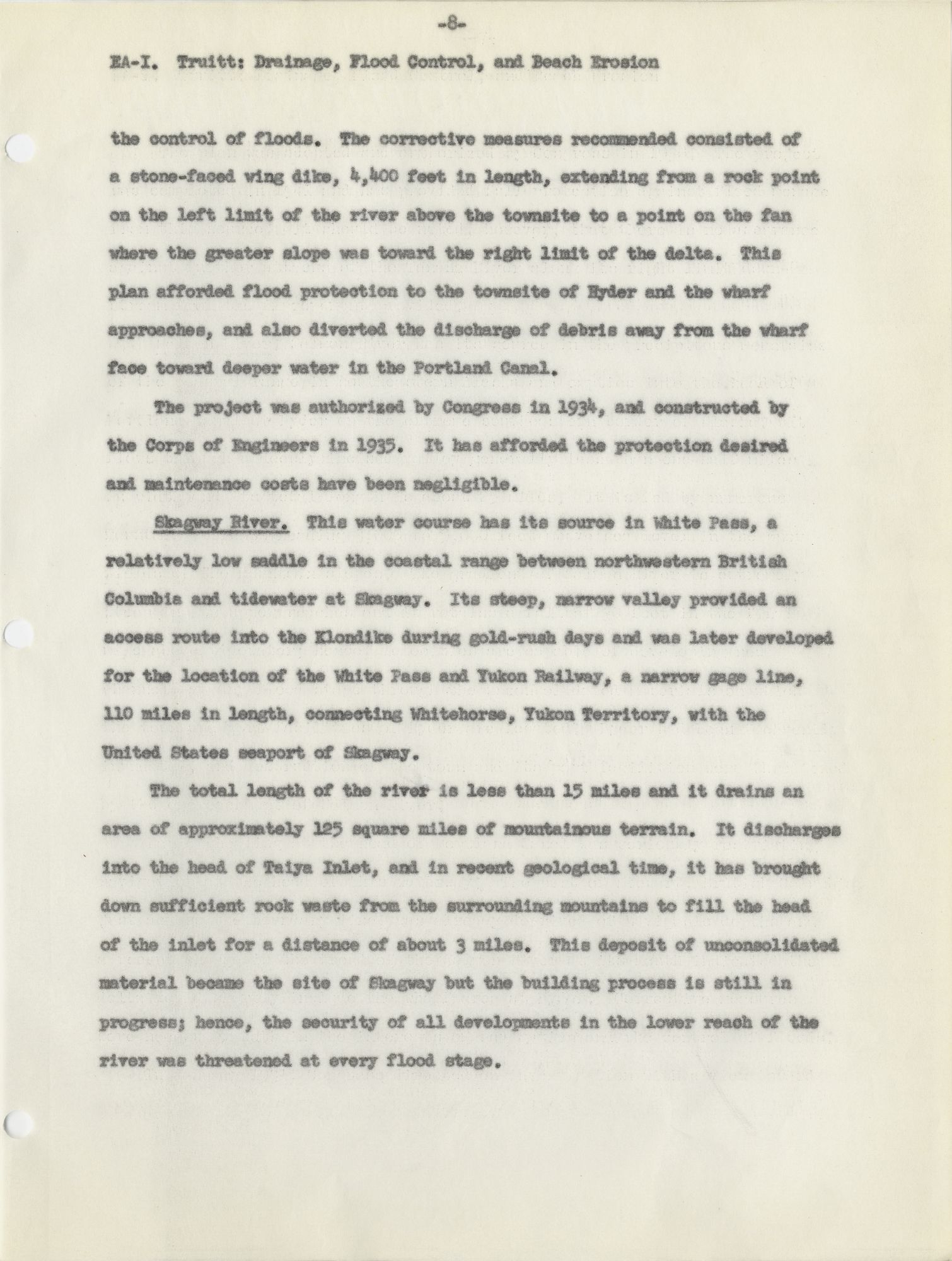 -8-

EA-I. Truitt: Drainage, Flood Control, and Beach Erosion

the control of floods. The corrective measures recommended consisted of a stone-faced wing dike, 4,400 feet in length, extending from a rock point on the left limit of the river above the townsite to a point on the fan where the greater slope was toward the right limit of the delta. This plan afforded flood protection to the townsite of Hyder and the wharf approaches, and also diverted the discharge of debris away from the wharf face toward deeper water in the Portland Canal.

The project was authorized by Congress in 1934, and constructed by the Corps of Engineers in 1935. It has afforded the protection desired and maintenance costs have been negligible.

Skagway River. This water course has its source in White Pass, a relatively low saddle in the coastal range between northwestern British Columbia and tidewater at Skagway. Its steep, narrow valley provided an access route into the Klondike during gold-rush days and was later developed for the location of the White Pass and Yukon Railway, a narrow gage line, 110 miles in length, connecting Whitehorse, Yukon Territory, with the United States seaport of Skagway.

The total length of the river is less than 15 miles and it drains an area of approximately 125 square miles of mountainous terrain. It discharges into the head of Taiya Inlet, and in recent geological time, it has brought down sufficient rock waste from the surrounding mountains to fill the head of the inlet for a distance of about 3 miles. This deposit of unconsolidated material became the site of Skagway but the building process is still in progress; hence, the security of all developments in the lower reach of the river was threatened at every flood stage.